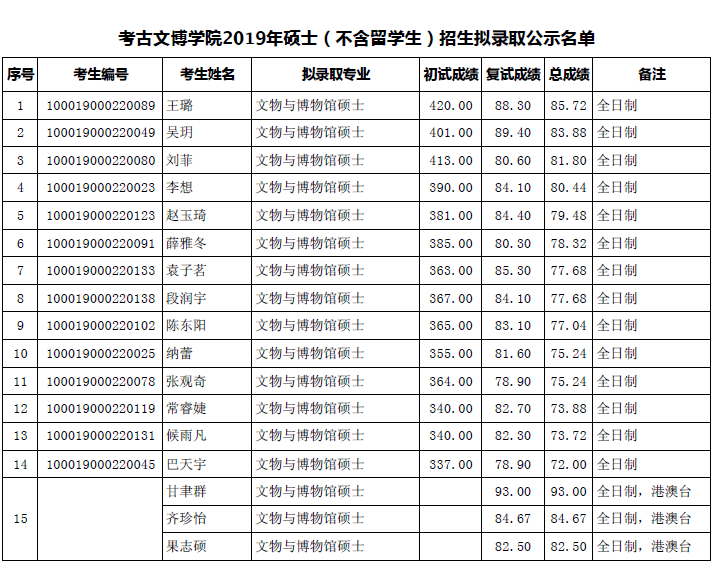 考古文博学院2019年硕士（不含留学生）招生拟录取公示名单

| 序号 | 考生编号 | 考生姓名 | 拟录取专业 | 初试成绩 | 复试成绩 | 总成绩 | 备注 |
|---|---|---|---|---|---|---|---|
| 1 | 100019000220089 | 王璐 | 文物与博物馆硕士 | 420.00 | 88.30 | 85.72 | 全日制 |
| 2 | 100019000220049 | 吴玥 | 文物与博物馆硕士 | 401.00 | 89.40 | 83.88 | 全日制 |
| 3 | 100019000220080 | 刘菲 | 文物与博物馆硕士 | 413.00 | 80.60 | 81.80 | 全日制 |
| 4 | 100019000220023 | 李想 | 文物与博物馆硕士 | 390.00 | 84.10 | 80.44 | 全日制 |
| 5 | 100019000220123 | 赵玉琦 | 文物与博物馆硕士 | 381.00 | 84.40 | 79.48 | 全日制 |
| 6 | 100019000220091 | 薛雅冬 | 文物与博物馆硕士 | 385.00 | 80.30 | 78.32 | 全日制 |
| 7 | 100019000220133 | 袁子茗 | 文物与博物馆硕士 | 363.00 | 85.30 | 77.68 | 全日制 |
| 8 | 100019000220138 | 段润宇 | 文物与博物馆硕士 | 367.00 | 84.10 | 77.68 | 全日制 |
| 9 | 100019000220102 | 陈东阳 | 文物与博物馆硕士 | 365.00 | 83.10 | 77.04 | 全日制 |
| 10 | 100019000220025 | 纳蕾 | 文物与博物馆硕士 | 355.00 | 81.60 | 75.24 | 全日制 |
| 11 | 100019000220078 | 张观奇 | 文物与博物馆硕士 | 364.00 | 78.90 | 75.24 | 全日制 |
| 12 | 100019000220119 | 常睿婕 | 文物与博物馆硕士 | 340.00 | 82.70 | 73.88 | 全日制 |
| 13 | 100019000220131 | 候雨凡 | 文物与博物馆硕士 | 340.00 | 82.30 | 73.72 | 全日制 |
| 14 | 100019000220045 | 巴天宇 | 文物与博物馆硕士 | 337.00 | 78.90 | 72.00 | 全日制 |
| 15 |  | 甘聿群 | 文物与博物馆硕士 |  | 93.00 | 93.00 | 全日制，港澳台 |
|  |  | 齐珍怡 | 文物与博物馆硕士 |  | 84.67 | 84.67 | 全日制，港澳台 |
|  |  | 果志硕 | 文物与博物馆硕士 |  | 82.50 | 82.50 | 全日制，港澳台 |